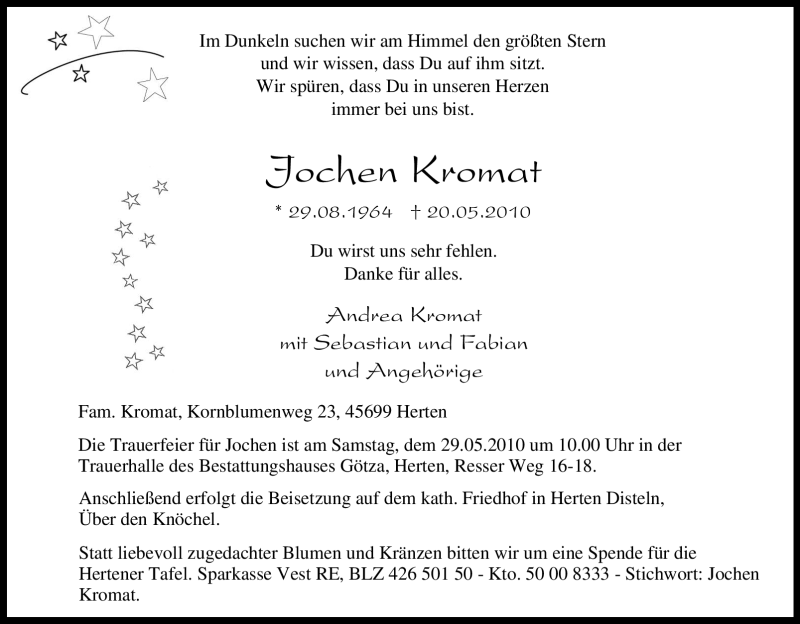 Im Dunkeln suchen wir am Himmel den größten Stern
und wir wissen, dass Du auf ihm sitzt.
Wir spüren, dass Du in unseren Herzen
immer bei uns bist.

Jochen Kromat

* 29.08.1964 † 20.05.2010

Du wirst uns sehr fehlen.
Danke für alles.

Andrea Kromat
mit Sebastian und Fabian
und Angehörige

Fam. Kromat, Kornblumenweg 23, 45699 Herten

Die Trauerfeier für Jochen ist am Samstag, dem 29.05.2010 um 10.00 Uhr in der Trauerhalle des Bestattungshauses Götza, Herten, Resser Weg 16-18.

Anschließend erfolgt die Beisetzung auf dem kath. Friedhof in Herten Disteln, Über den Knöchel.

Statt liebevoll zugedachter Blumen und Kränzen bitten wir um eine Spende für die Hertener Tafel. Sparkasse Vest RE, BLZ 426 501 50 - Kto. 50 00 8333 - Stichwort: Jochen Kromat.